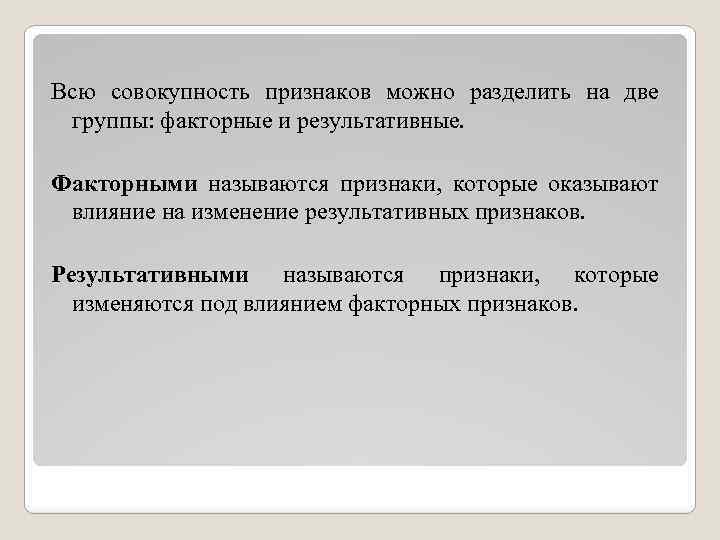 Всю совокупность признаков можно разделить на две группы: факторные и результативные.

Факторными называются признаки, которые оказывают влияние на изменение результативных признаков.

Результативными называются признаки, которые изменяются под влиянием факторных признаков.